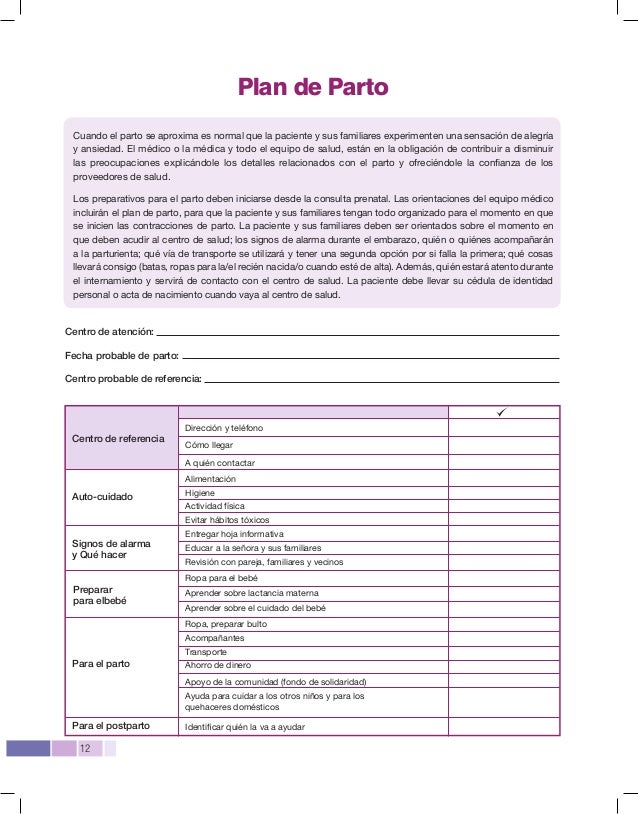 Plan de Parto

Cuando el parto se aproxima es normal que la paciente y sus familiares experimenten una sensación de alegría y ansiedad. El médico o la médica y todo el equipo de salud, están en la obligación de contribuir a disminuir las preocupaciones explicándole los detalles relacionados con el parto y ofreciéndole la confianza de los proveedores de salud.

Los preparativos para el parto deben iniciarse desde la consulta prenatal. Las orientaciones del equipo médico incluirán el plan de parto, para que la paciente y sus familiares tengan todo organizado para el momento en que se inicien las contracciones de parto. La paciente y sus familiares deben ser orientados sobre el momento en que deben acudir al centro de salud; los signos de alarma durante el embarazo, quién o quiénes acompañarán a la parturienta; qué vía de transporte se utilizará y tener una segunda opción por si falla la primera; qué cosas llevará consigo (batas, ropas para la/el recién nacida/o cuando esté de alta). Además, quién estará atento durante el internamiento y servirá de contacto con el centro de salud. La paciente debe llevar su cédula de identidad personal o acta de nacimiento cuando vaya al centro de salud.

Centro de atención:

Fecha probable de parto:

Centro probable de referencia:

| | | ✓ |
|---|---|---|
| Centro de referencia | Dirección y teléfono | |
| | Cómo llegar | |
| | A quién contactar | |
| Auto-cuidado | Alimentación | |
| | Higiene | |
| | Actividad física | |
| | Evitar hábitos tóxicos | |
| Signos de alarma y Qué hacer | Entregar hoja informativa | |
| | Educar a la señora y sus familiares | |
| | Revisión con pareja, familiares y vecinos | |
| Preparar para elbebé | Ropa para el bebé | |
| | Aprender sobre lactancia materna | |
| | Aprender sobre el cuidado del bebé | |
| Para el parto | Ropa, preparar bulto | |
| | Acompañantes | |
| | Transporte | |
| | Ahorro de dinero | |
| | Apoyo de la comunidad (fondo de solidaridad) | |
| | Ayuda para cuidar a los otros niños y para los quehaceres domésticos | |
| Para el postparto | Identificar quién la va a ayudar | |

12